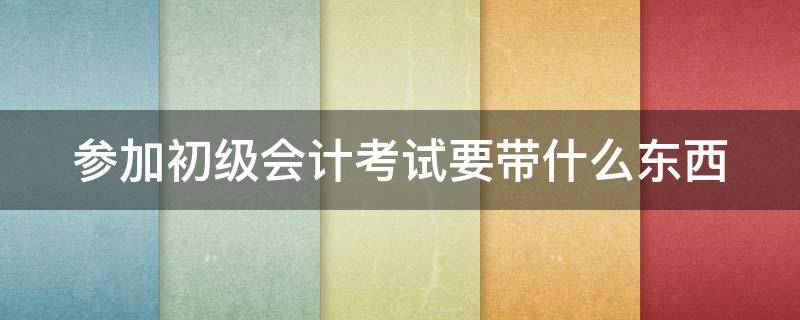 参加初级会计考试要带什么东西